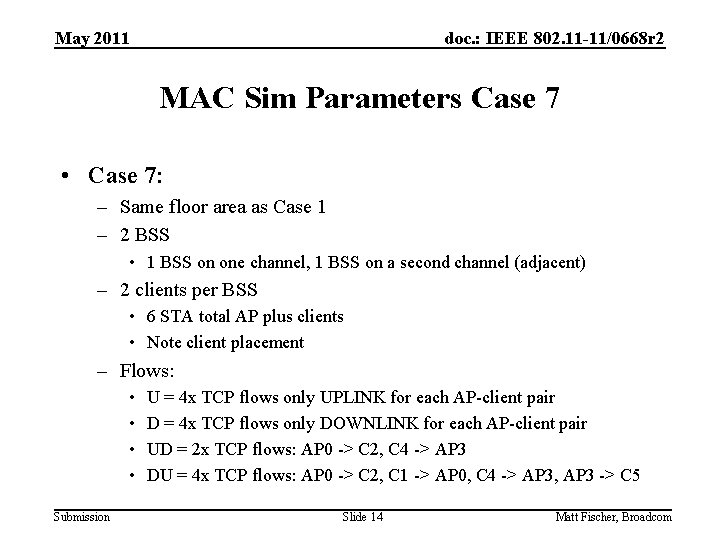 May 2011

doc.: IEEE 802.11-11/0668r2

MAC Sim Parameters Case 7

• Case 7:
– Same floor area as Case 1
– 2 BSS
• 1 BSS on one channel, 1 BSS on a second channel (adjacent)
– 2 clients per BSS
• 6 STA total AP plus clients
• Note client placement
– Flows:
• U = 4x TCP flows only UPLINK for each AP-client pair
• D = 4x TCP flows only DOWNLINK for each AP-client pair
• UD = 2x TCP flows: AP0 -> C2, C4 -> AP3
• DU = 4x TCP flows: AP0 -> C2, C1 -> AP0, C4 -> AP3, AP3 -> C5

Submission

Slide 14

Matt Fischer, Broadcom